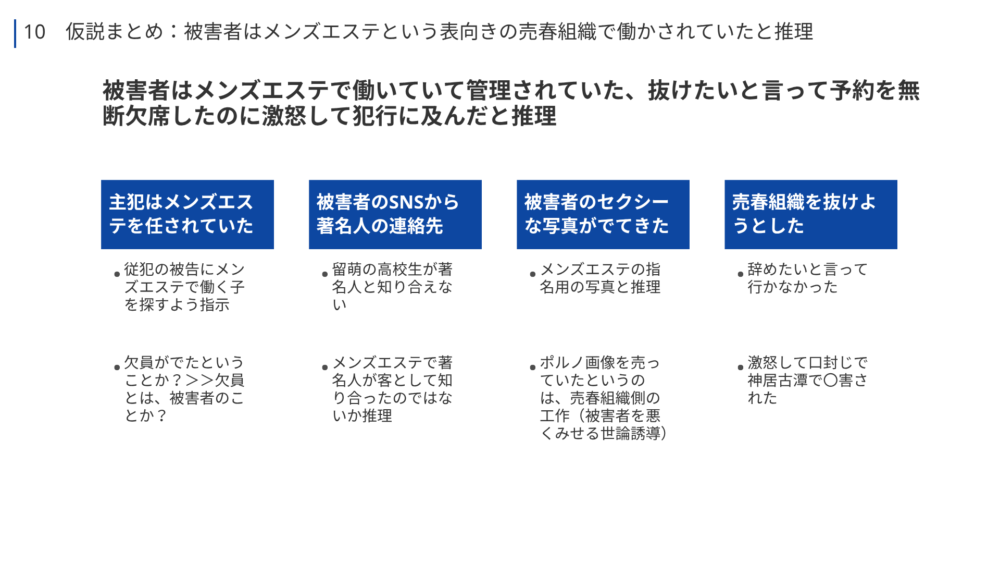 10 仮説まとめ：被害者はメンズエステという表向きの売春組織で働かされていたと推理

被害者はメンズエステで働いていて管理されていた、抜けたいと言って予約を無断欠席したのに激怒して犯行に及んだと推理

主犯はメンズエステを任されていた

• 従犯の被告にメンズエステで働く子を探すよう指示

• 欠員がでたということか？＞＞欠員とは、被害者のことか？

被害者のSNSから著名人の連絡先

• 留萌の高校生が著名人と知り合えない

• メンズエステで著名人が客として知り合ったのではないか推理

被害者のセクシーな写真がでてきた

• メンズエステの指名用の写真と推理

• ポルノ画像を売っていたというのは、売春組織側の工作（被害者を悪くみせる世論誘導）

売春組織を抜けようとした

• 辞めたいと言って行かなかった

• 激怒して口封じで神居古潭で〇害された